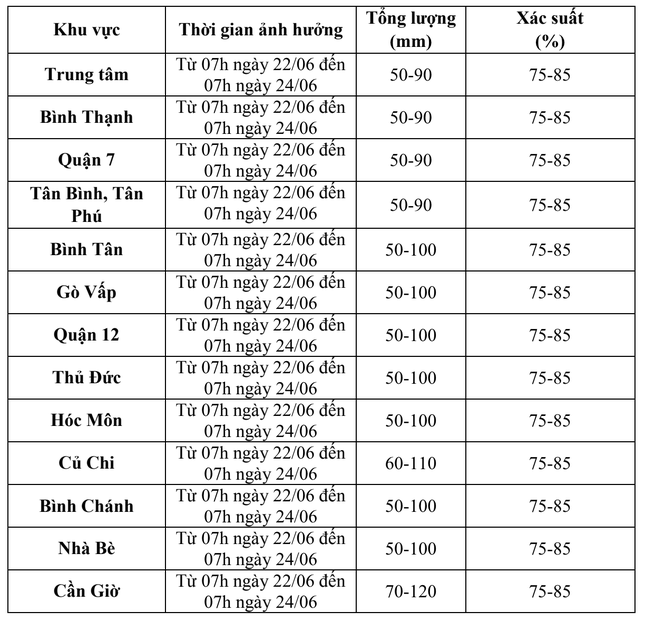 | Khu vực | Thời gian ảnh hưởng | Tổng lượng (mm) | Xác suất (%) |
|---|---|---|---|
| Trung tâm | Từ 07h ngày 22/06 đến 07h ngày 24/06 | 50-90 | 75-85 |
| Bình Thạnh | Từ 07h ngày 22/06 đến 07h ngày 24/06 | 50-90 | 75-85 |
| Quận 7 | Từ 07h ngày 22/06 đến 07h ngày 24/06 | 50-90 | 75-85 |
| Tân Bình, Tân Phú | Từ 07h ngày 22/06 đến 07h ngày 24/06 | 50-90 | 75-85 |
| Bình Tân | Từ 07h ngày 22/06 đến 07h ngày 24/06 | 50-100 | 75-85 |
| Gò Vấp | Từ 07h ngày 22/06 đến 07h ngày 24/06 | 50-100 | 75-85 |
| Quận 12 | Từ 07h ngày 22/06 đến 07h ngày 24/06 | 50-100 | 75-85 |
| Thủ Đức | Từ 07h ngày 22/06 đến 07h ngày 24/06 | 50-100 | 75-85 |
| Hóc Môn | Từ 07h ngày 22/06 đến 07h ngày 24/06 | 50-100 | 75-85 |
| Củ Chi | Từ 07h ngày 22/06 đến 07h ngày 24/06 | 60-110 | 75-85 |
| Bình Chánh | Từ 07h ngày 22/06 đến 07h ngày 24/06 | 50-100 | 75-85 |
| Nhà Bè | Từ 07h ngày 22/06 đến 07h ngày 24/06 | 50-100 | 75-85 |
| Cần Giờ | Từ 07h ngày 22/06 đến 07h ngày 24/06 | 70-120 | 75-85 |